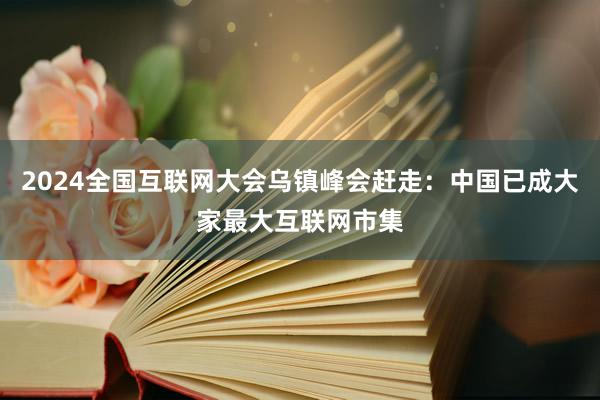 2024全国互联网大会乌镇峰会赶走：中国已成大家最大互联网市集